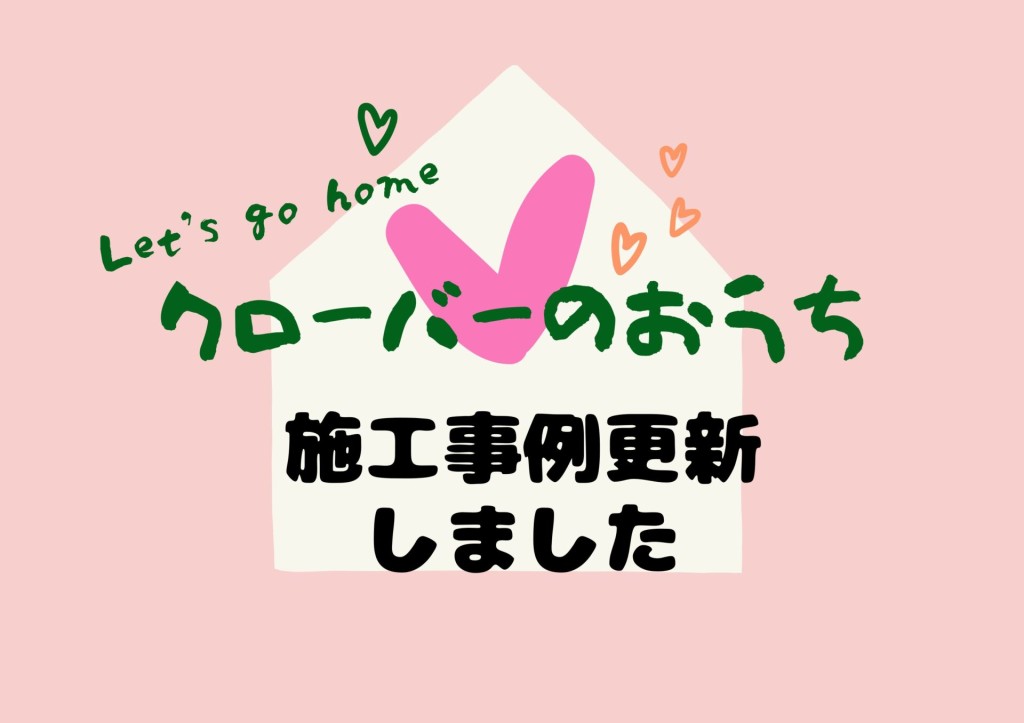 Let's go home
クローバーのおうち

施工事例更新
しました